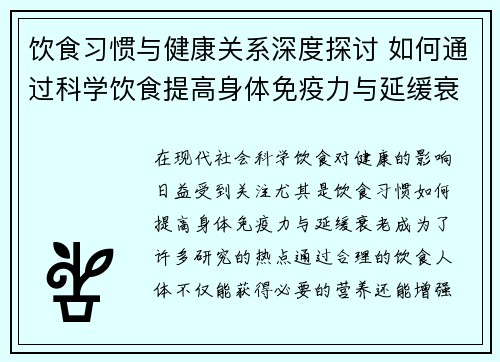 饮食习惯与健康关系深度探讨 如何通过科学饮食提高身体免疫力与延缓衰

在现代社会科学饮食对健康的影响日益受到关注尤其是饮食习惯如何提高身体免疫力与延缓衰老成为了许多研究的热点通过合理的饮食人体不仅能获得必要的营养还能增强